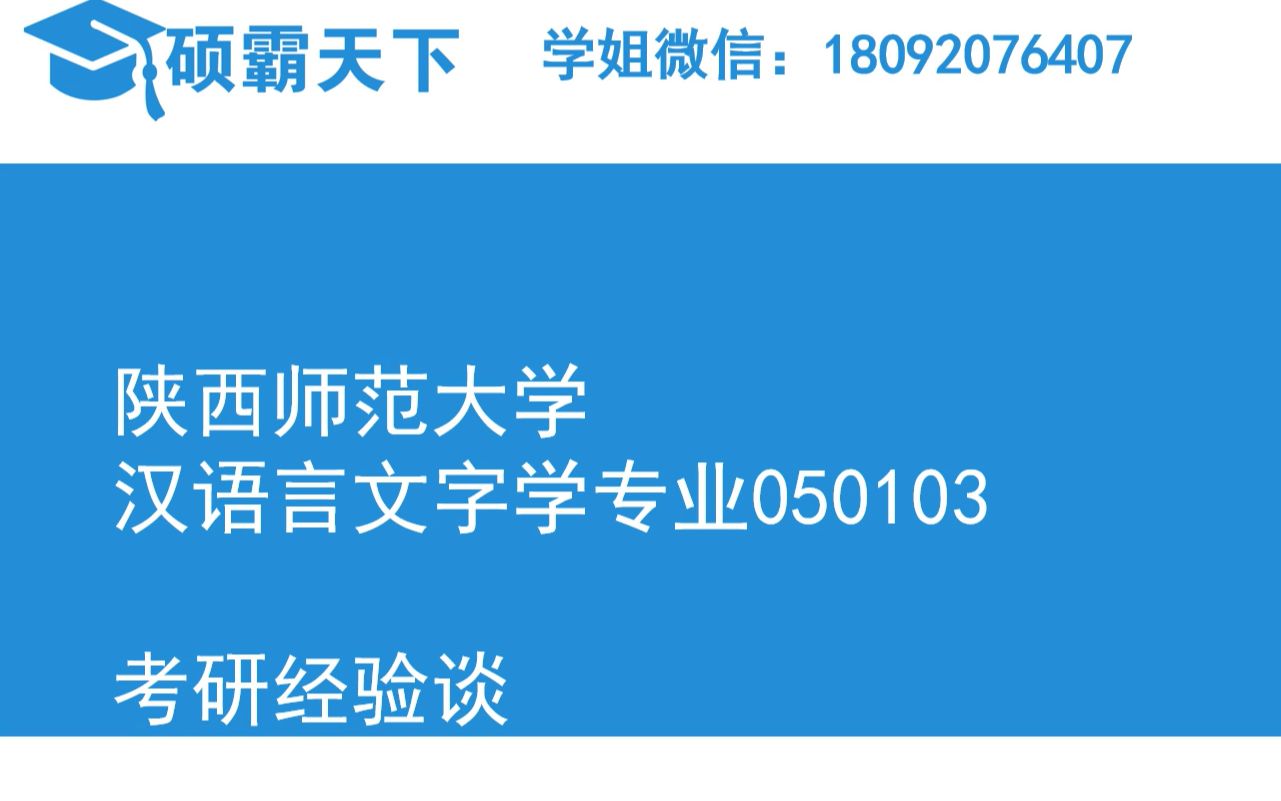 硕霸天下 学姐微信：18092076407

陕西师范大学
汉语言文字学专业050103

考研经验谈